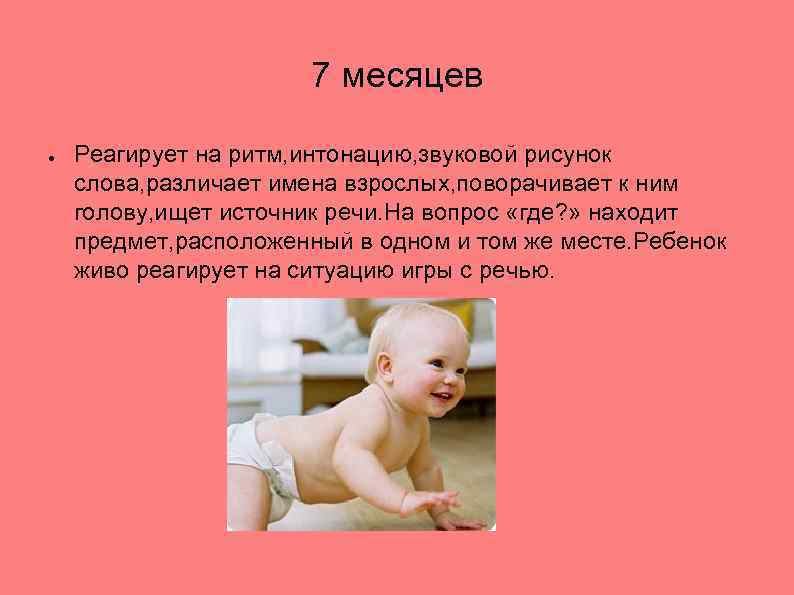 7 месяцев

• Реагирует на ритм,интонацию,звуковой рисунок слова,различает имена взрослых,поворачивает к ним голову,ищет источник речи.На вопрос «где?» находит предмет,расположенный в одном и том же месте.Ребенок живо реагирует на ситуацию игры с речью.